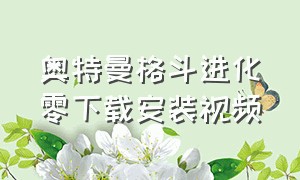 奥特曼格斗进化零下载安装视频